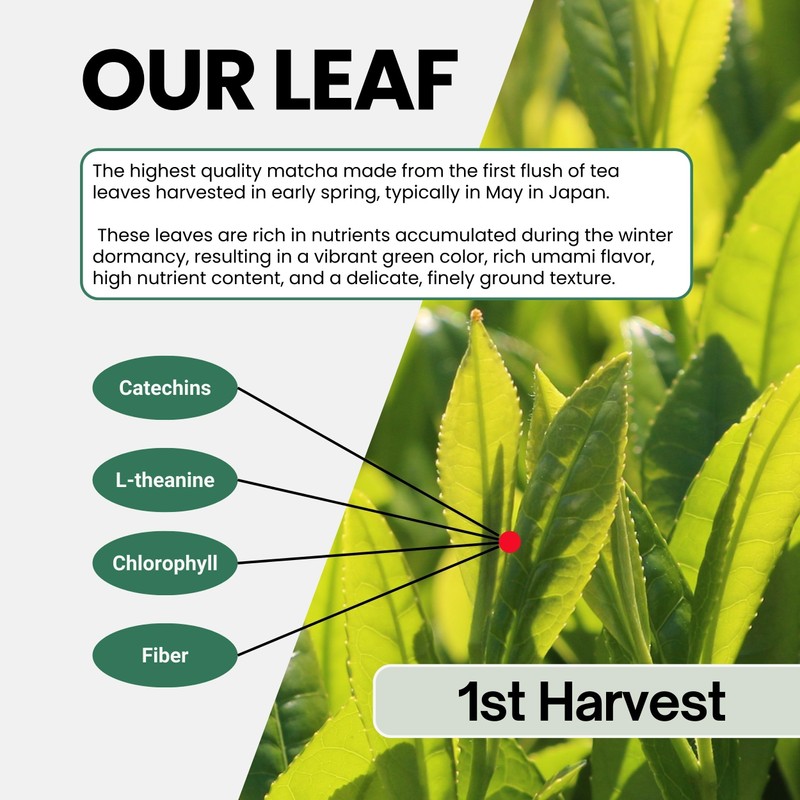 OUR LEAF

The highest quality matcha made from the first flush of tea leaves harvested in early spring, typically in May in Japan.

These leaves are rich in nutrients accumulated during the winter dormancy, resulting in a vibrant green color, rich umami flavor, high nutrient content, and a delicate, finely ground texture.

Catechins

L-theanine

Chlorophyll

Fiber

1st Harvest